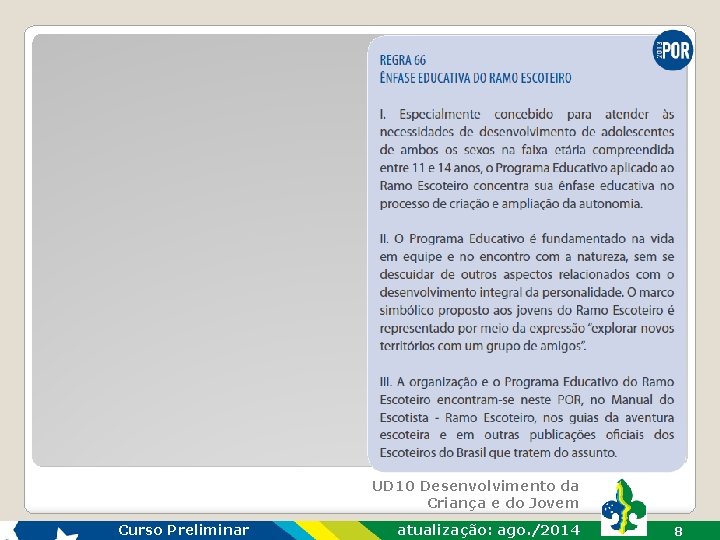 2013 POR

REGRA 66
ÊNFASE EDUCATIVA DO RAMO ESCOTEIRO

I. Especialmente concebido para atender às necessidades de desenvolvimento de adolescentes de ambos os sexos na faixa etária compreendida entre 11 e 14 anos, o Programa Educativo aplicado ao Ramo Escoteiro concentra sua ênfase educativa no processo de criação e ampliação da autonomia.

II. O Programa Educativo é fundamentado na vida em equipe e no encontro com a natureza, sem se descuidar de outros aspectos relacionados com o desenvolvimento integral da personalidade. O marco simbólico proposto aos jovens do Ramo Escoteiro é representado por meio da expressão "explorar novos territórios com um grupo de amigos".

III. A organização e o Programa Educativo do Ramo Escoteiro encontram-se neste POR, no Manual do Escotista - Ramo Escoteiro, nos guias da aventura escoteira e em outras publicações oficiais dos Escoteiros do Brasil que tratem do assunto.

UD10 Desenvolvimento da
Criança e do Jovem

Curso Preliminar

atualização: ago./2014

8